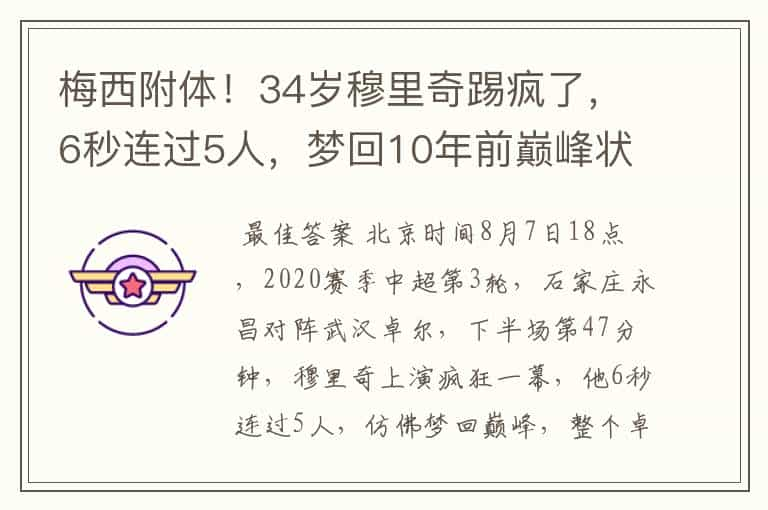 梅西附体！34岁穆里奇踢疯了，6秒连过5人，梦回10年前巅峰状

最佳答案 北京时间8月7日18点，2020赛季中超第3轮，石家庄永昌对阵武汉卓尔，下半场第47分钟，穆里奇上演疯狂一幕，他6秒连过5人，仿佛梦回巅峰，整个卓